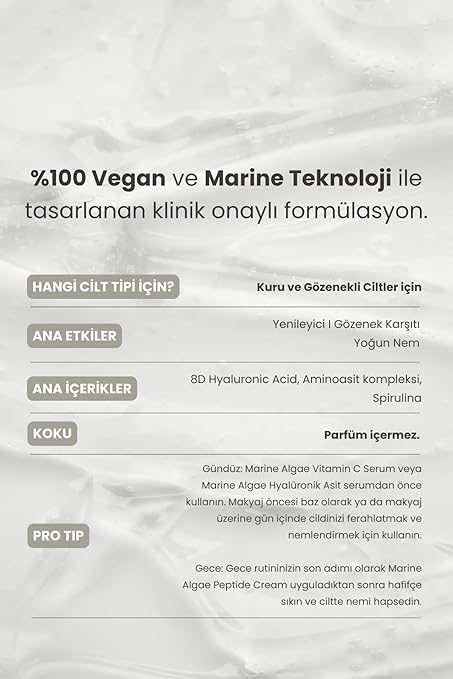 %100 Vegan ve Marine Teknoloji ile tasarlanan klinik onaylı formülasyon.

HANGİ CİLT TİPİ İÇİN?
Kuru ve Gözenekli Ciltler için

ANA ETKİLER
Yenileyici I Gözenek Karşıtı
Yoğun Nem

ANA İÇERİKLER
8D Hyaluronic Acid, Aminoasit kompleksi, Spirulina

KOKU
Parfüm içermez.

PRO TIP
Gündüz: Marine Algae Vitamin C Serum veya Marine Algae Hyalüronik Asit serumdan önce kullanın. Makyaj öncesi baz olarak ya da makyaj üzerine gün içinde cildinizi ferahlatmak ve nemlendirmek için kullanın.

Gece: Gece rutininizin son adımı olarak Marine Algae Peptide Cream uyguladıktan sonra hafifçe sıkın ve ciltte nemi hapsedin.